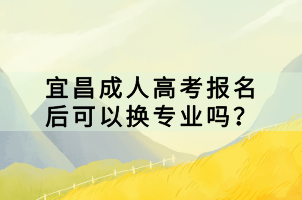 宜昌成人高考报名后可以换专业吗?